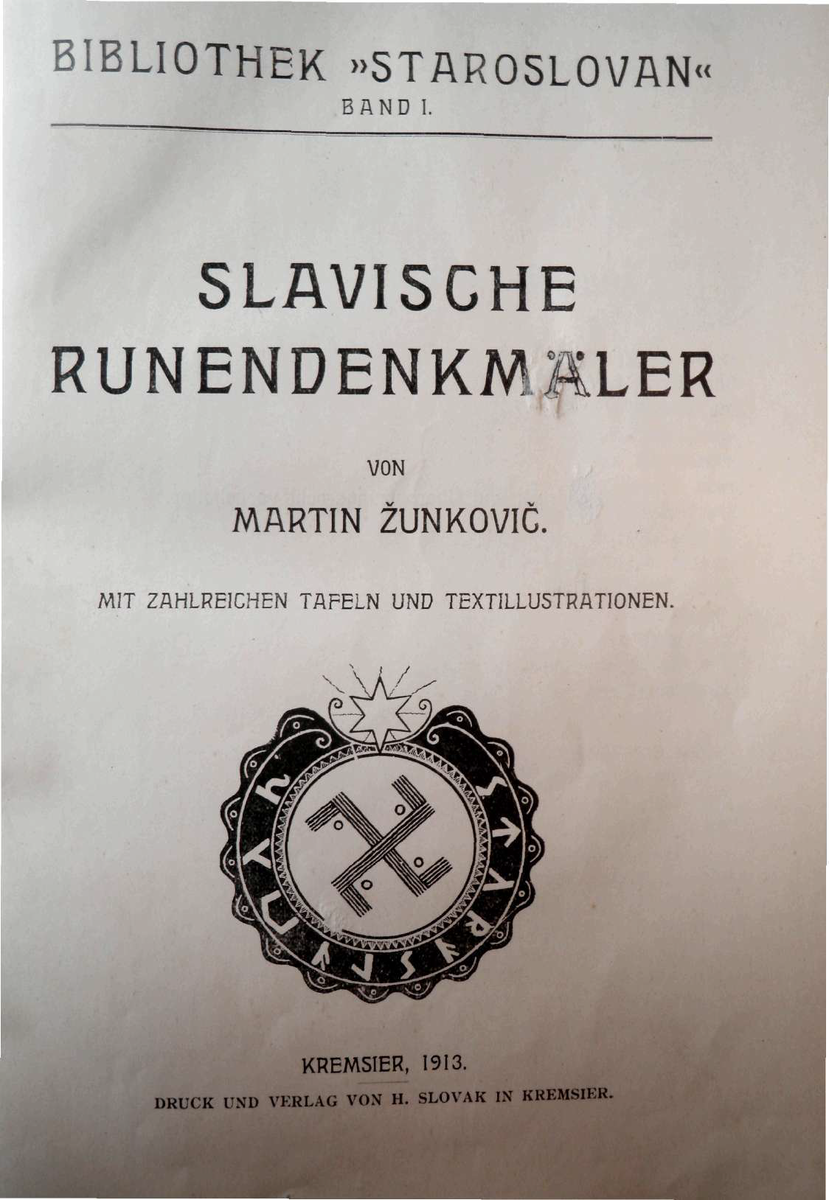 BIBLIOTHEK »STAROSLOVAN«
BAND I.

SLAVISCHE
RUNENDENKMÄLER

VON

MARTIN ŽUNKOVIČ.

MIT ZAHLREICHEN TAFELN UND TEXTILLUSTRATIONEN.

KREMSIER, 1913.

DRUCK UND VERLAG VON H. SLOVAK IN KREMSIER.